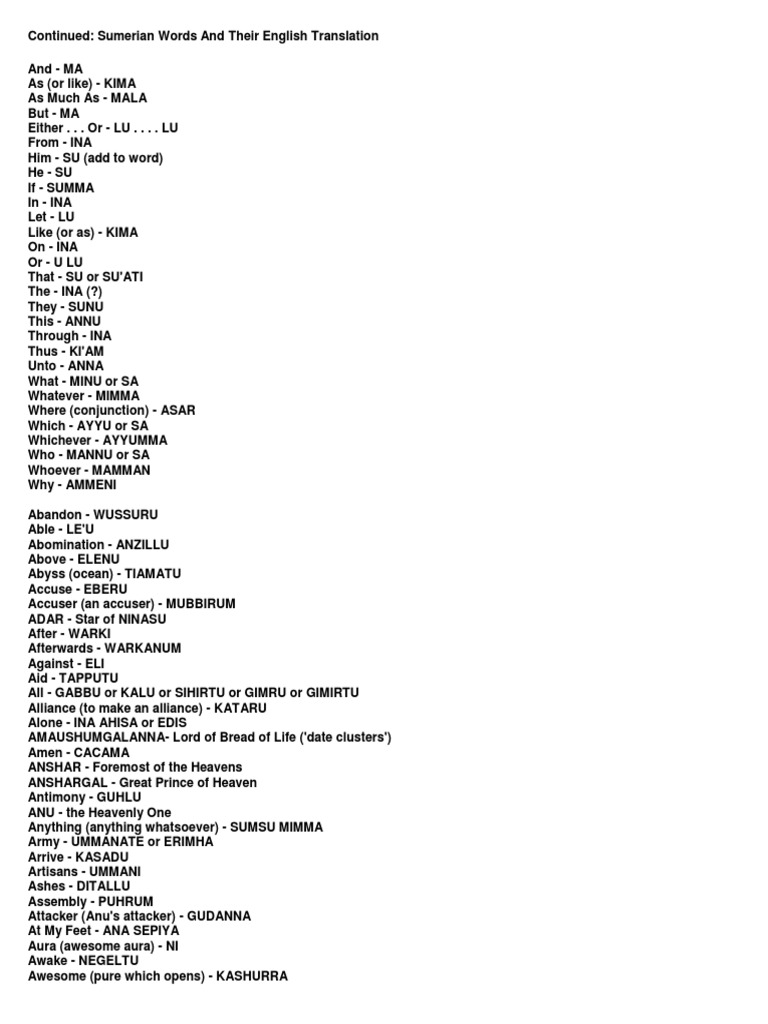 Continued: Sumerian Words And Their English Translation

And - MA
As (or like) - KIMA
As Much As - MALA
But - MA
Either . . . Or - LU . . . . LU
From - INA
Him - SU (add to word)
He - SU
If - SUMMA
In - INA
Let - LU
Like (or as) - KIMA
On - INA
Or - U LU
That - SU or SU'ATI
The - INA (?)
They - SUNU
This - ANNU
Through - INA
Thus - KI'AM
Unto - ANNA
What - MINU or SA
Whatever - MIMMA
Where (conjunction) - ASAR
Which - AYYU or SA
Whichever - AYYUMMA
Who - MANNU or SA
Whoever - MAMMAN
Why - AMMENI

Abandon - WUSSURU
Able - LE'U
Abomination - ANZILLU
Above - ELENU
Abyss (ocean) - TIAMATU
Accuse - EBERU
Accuser (an accuser) - MUBBIRUM
ADAR - Star of NINASU
After - WARKI
Afterwards - WARKANUM
Against - ELI
Aid - TAPPUTU
All - GABBU or KALU or SIHIRTU or GIMRU or GIMIRTU
Alliance (to make an alliance) - KATARU
Alone - INA AHISA or EDIS
AMAUSHUMGALANNA- Lord of Bread of Life ('date clusters')
Amen - CACAMA
ANSHAR - Foremost of the Heavens
ANSHARGAL - Great Prince of Heaven
Antimony - GUHLU
ANU - the Heavenly One
Anything (anything whatsoever) - SUMSU MIMMA
Army - UMMANATE or ERIMHA
Arrive - KASADU
Artisans - UMMANI
Ashes - DITALLU
Assembly - PUHRUM
Attacker (Anu's attacker) - GUDANNA
At My Feet - ANA SEPIYA
Aura (awesome aura) - NI
Awake - NEGELTU
Awesome (pure which opens) - KASHURRA